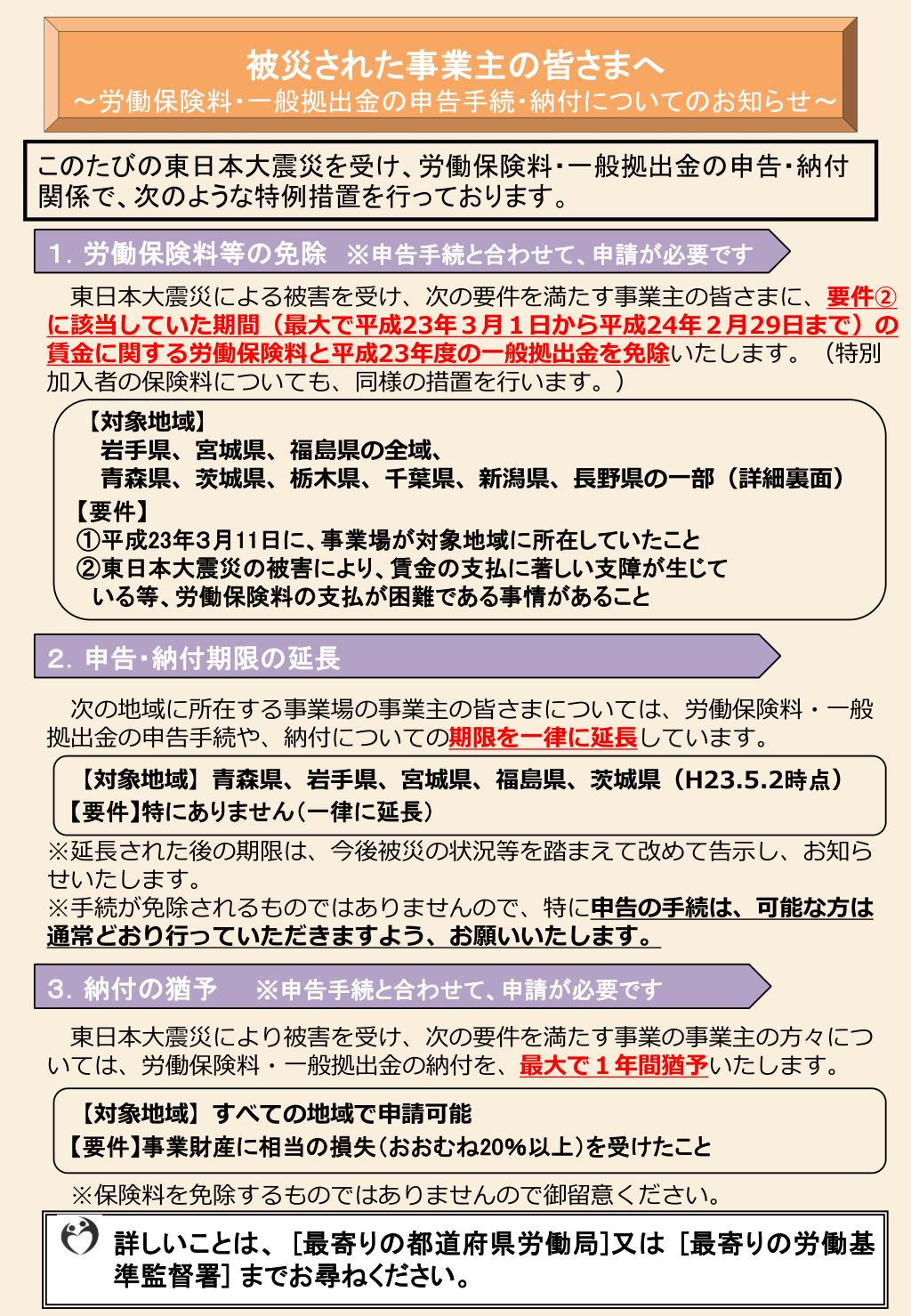 被災された事業主の皆さまへ
～労働保険料･一般拠出金の申告手続･納付についてのお知らせ～

このたびの東日本大震災を受け、労働保険料･一般拠出金の申告･納付関係で、次のような特例措置を行っております。

1．労働保険料等の免除　※申告手続と合わせて、申請が必要です

東日本大震災による被害を受け、次の要件を満たす事業主の皆さまに、要件②に該当していた期間（最大で平成23年３月１日から平成24年２月29日まで）の賃金に関する労働保険料と平成23年度の一般拠出金を免除いたします。（特別加入者の保険料についても、同様の措置を行います。）

【対象地域】
岩手県、宮城県、福島県の全域、
青森県、茨城県、栃木県、千葉県、新潟県、長野県の一部（詳細裏面）
【要件】
①平成23年3月11日に、事業場が対象地域に所在していたこと
②東日本大震災の被害により、賃金の支払に著しい支障が生じている等、労働保険料の支払が困難である事情があること

2．申告･納付期限の延長

次の地域に所在する事業場の事業主の皆さまについては、労働保険料・一般拠出金の申告手続や、納付についての期限を一律に延長しています。

【対象地域】青森県、岩手県、宮城県、福島県、茨城県（H23.5.2時点）
【要件】特にありません（一律に延長）

※延長された後の期限は、今後被災の状況等を踏まえて改めて告示し、お知らせいたします。
※手続が免除されるものではありませんので、特に申告の手続は、可能な方は通常どおり行っていただきますよう、お願いいたします。

3．納付の猶予　※申告手続と合わせて、申請が必要です

東日本大震災により被害を受け、次の要件を満たす事業の事業主の方々については、労働保険料・一般拠出金の納付を、最大で１年間猶予いたします。

【対象地域】すべての地域で申請可能
【要件】事業財産に相当の損失（おおむね20%以上）を受けたこと

※保険料を免除するものではありませんので御留意ください。

詳しいことは、［最寄りの都道府県労働局］又は［最寄りの労働基準監督署］までお尋ねください。